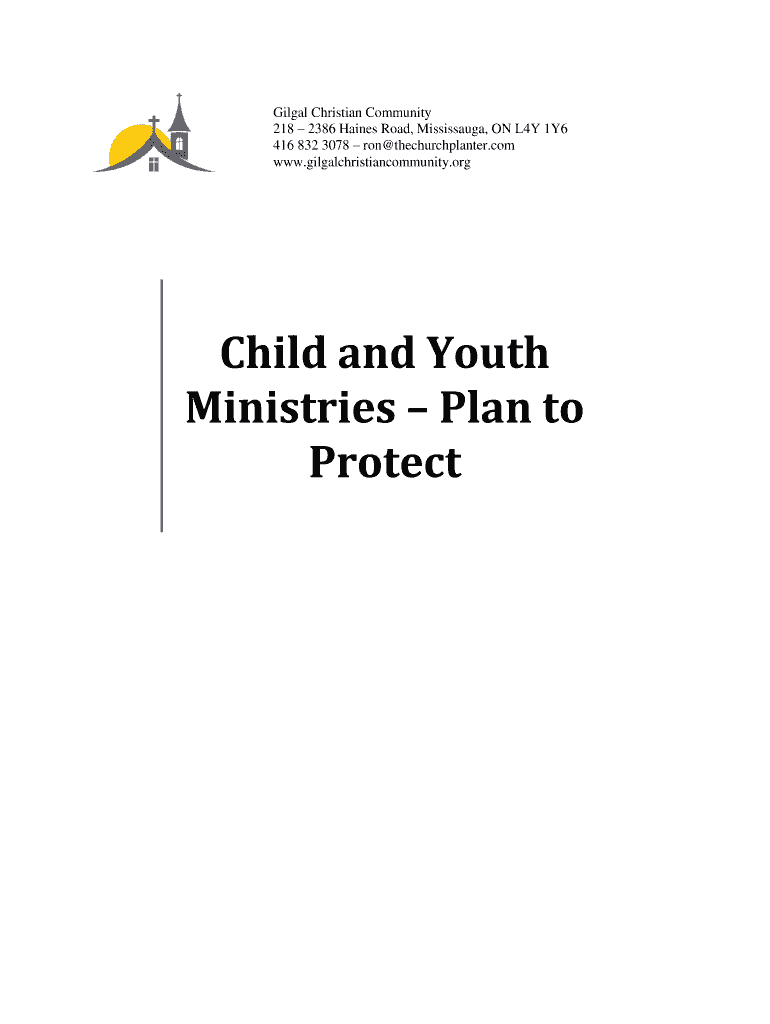 Gilgal Christian Community
218 – 2386 Haines Road, Mississauga, ON L4Y 1Y6
416 832 3078 – ron@thechurchplanter.com
www.gilgalchristiancommunity.org

Child and Youth Ministries – Plan to Protect